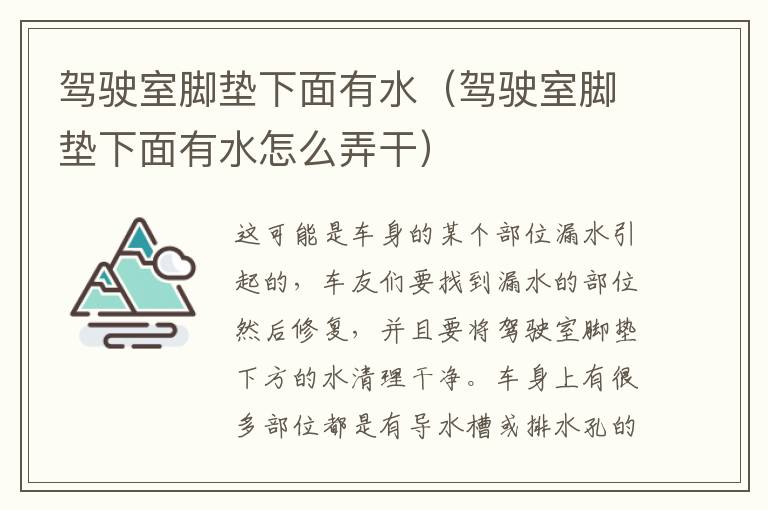 驾驶室脚垫下面有水（驾驶室脚垫下面有水怎么弄干）

这可能是车身的某个部位漏水引起的，车友们要找到漏水的部位然后修复，并且要将驾驶室脚垫下方的水清理干净。车身上有很多部位都是有导水槽或排水孔的